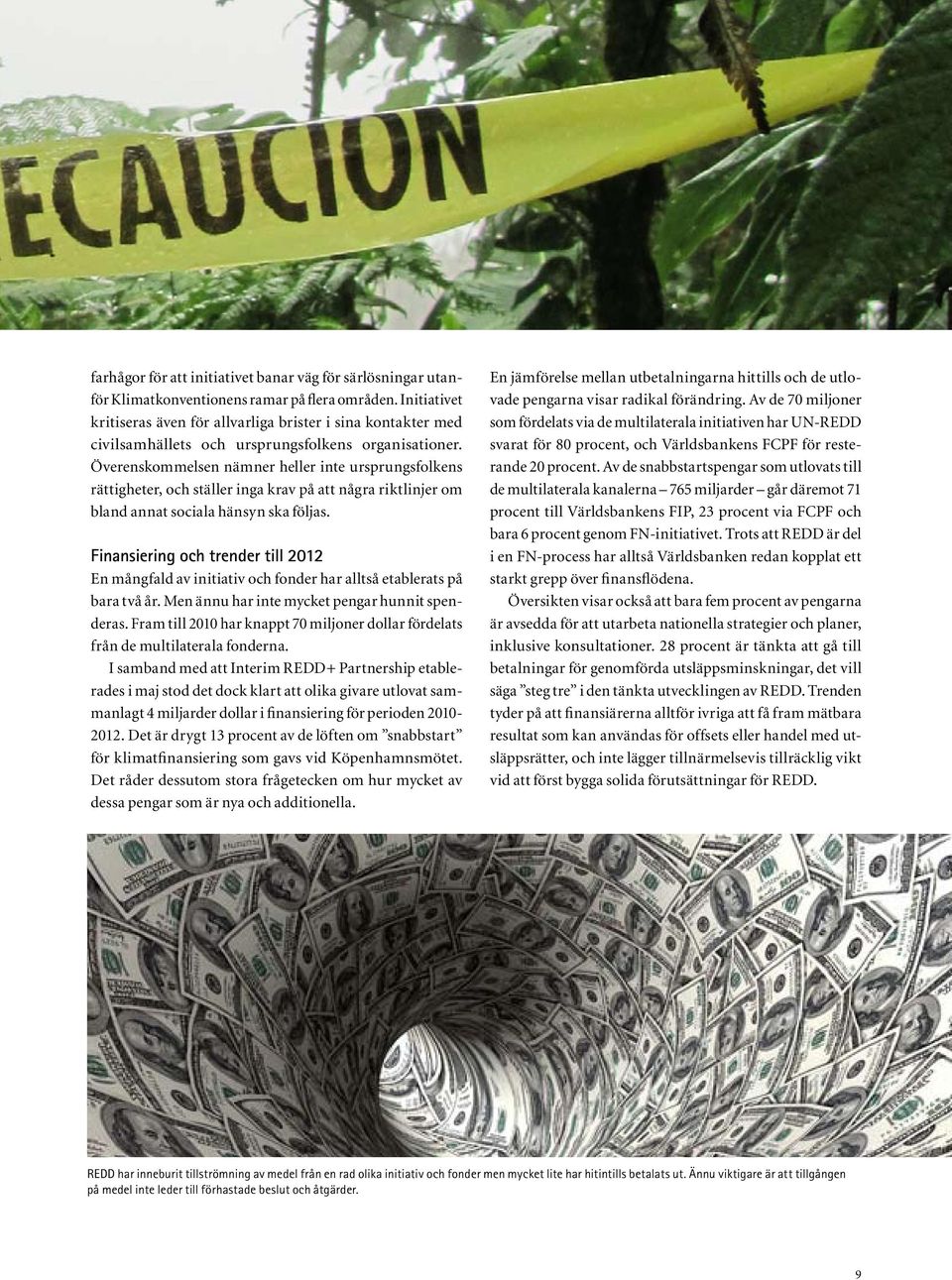 ECAUCION

farhågor för att initiativet banar väg för särlösningar utanför Klimatkonventionens ramar på flera områden. Initiativet kritiseras även för allvarliga brister i sina kontakter med civilsamhällets och ursprungsfolkens organisationer. Överenskommelsen nämner heller inte ursprungsfolkens rättigheter, och ställer inga krav på att några riktlinjer om bland annat sociala hänsyn ska följas.

Finansiering och trender till 2012

En mångfald av initiativ och fonder har alltså etablerats på bara två år. Men ännu har inte mycket pengar hunnit spenderas. Fram till 2010 har knappt 70 miljoner dollar fördelats från de multilaterala fonderna.

I samband med att Interim REDD+ Partnership etablerades i maj stod det dock klart att olika givare utlovat sammanlagt 4 miljarder dollar i finansiering för perioden 2010-2012. Det är drygt 13 procent av de löften om ”snabbstart” för klimatfinansiering som gavs vid Köpenhamnsmötet. Det råder dessutom stora frågetecken om hur mycket av dessa pengar som är nya och additionella.

En jämförelse mellan utbetalningarna hittills och de utlovade pengarna visar radikal förändring. Av de 70 miljoner som fördelats via de multilaterala initiativen har UN-REDD svarat för 80 procent, och Världsbankens FCPF för resterande 20 procent. Av de snabbstartspengar som utlovats till de multilaterala kanalerna – 765 miljarder – går däremot 71 procent till Världsbankens FIP, 23 procent via FCPF och bara 6 procent genom FN-initiativet. Trots att REDD är del i en FN-process har alltså Världsbanken redan kopplat ett starkt grepp över finansflödena.

Översikten visar också att bara fem procent av pengarna är avsedda för att utarbeta nationella strategier och planer, inklusive konsultationer. 28 procent är tänkta att gå till betalningar för genomförda utsläppsminskningar, det vill säga ”steg tre” i den tänkta utvecklingen av REDD. Trenden tyder på att finansiärerna alltför ivriga att få fram mätbara resultat som kan användas för offsets eller handel med utsläppsrätter, och inte lägger tillnärmelsevis tillräcklig vikt vid att först bygga solida förutsättningar för REDD.

REDD har inneburit tillströmning av medel från en rad olika initiativ och fonder men mycket lite har hitintills betalats ut. Ännu viktigare är att tillgången på medel inte leder till förhastade beslut och åtgärder.

9